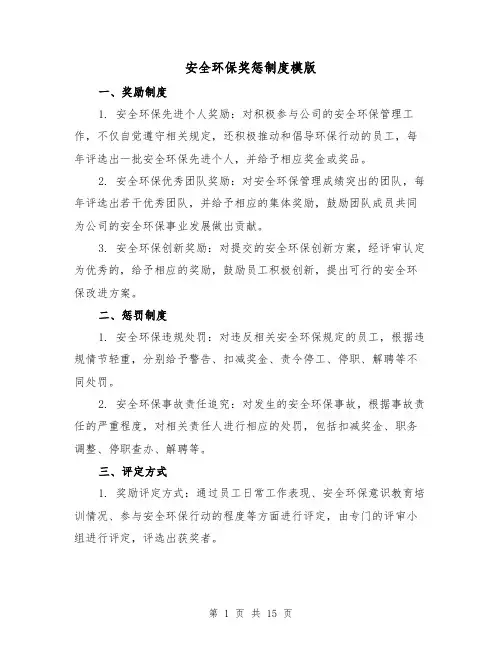 安全环保奖惩制度模版

一、奖励制度

1. 安全环保先进个人奖励：对积极参与公司的安全环保管理工作，不仅自觉遵守相关规定，还积极推动和倡导环保行动的员工，每年评选出一批安全环保先进个人，并给予相应奖金或奖品。

2. 安全环保优秀团队奖励：对安全环保管理成绩突出的团队，每年评选出若干优秀团队，并给予相应的集体奖励，鼓励团队成员共同为公司的安全环保事业发展做出贡献。

3. 安全环保创新奖励：对提交的安全环保创新方案，经评审认定为优秀的，给予相应的奖励，鼓励员工积极创新，提出可行的安全环保改进方案。

二、惩罚制度

1. 安全环保违规处罚：对违反相关安全环保规定的员工，根据违规情节轻重，分别给予警告、扣减奖金、责令停工、停职、解聘等不同处罚。

2. 安全环保事故责任追究：对发生的安全环保事故，根据事故责任的严重程度，对相关责任人进行相应的处罚，包括扣减奖金、职务调整、停职查办、解聘等。

三、评定方式

1. 奖励评定方式：通过员工日常工作表现、安全环保意识教育培训情况、参与安全环保行动的程度等方面进行评定，由专门的评审小组进行评定，评选出获奖者。

第 1 页 共 15 页